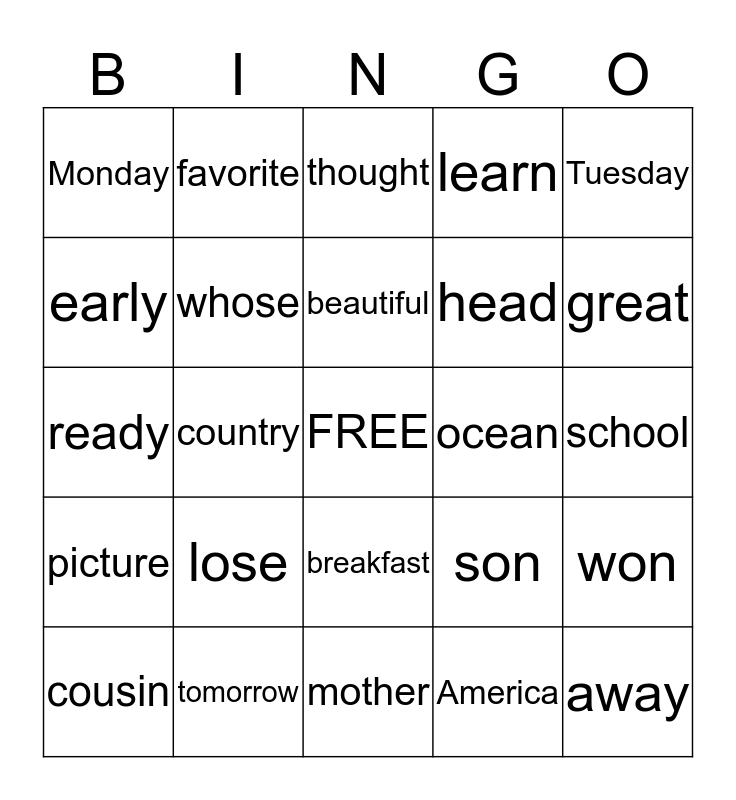 | B | I | N | G | O |
|---|---|---|---|---|
| Monday | favorite | thought | learn | Tuesday |
| early | whose | beautiful | head | great |
| ready | country | FREE | ocean | school |
| picture | lose | breakfast | son | won |
| cousin | tomorrow | mother | America | away |